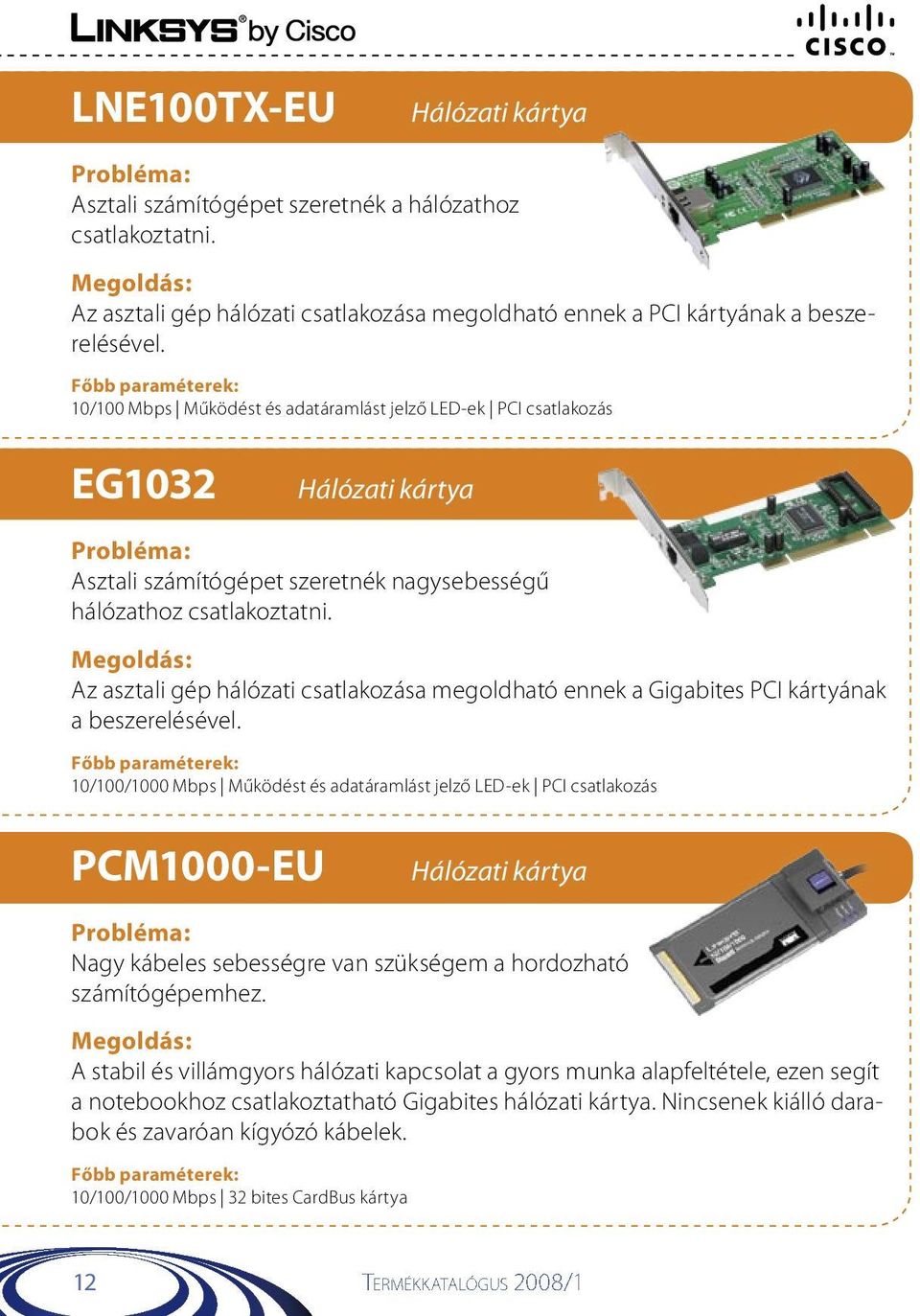 LINKSYS® by Cisco

CISCO

LNE100TX-EU Hálózati kártya

Probléma:
Asztali számítógépet szeretnék a hálózathoz csatlakoztatni.

Megoldás:
Az asztali gép hálózati csatlakozása megoldható ennek a PCI kártyának a beszerelésével.

Főbb paraméterek:
10/100 Mbps | Működést és adatáramlást jelző LED-ek | PCI csatlakozás

EG1032 Hálózati kártya

Probléma:
Asztali számítógépet szeretnék nagysebességű hálózathoz csatlakoztatni.

Megoldás:
Az asztali gép hálózati csatlakozása megoldható ennek a Gigabites PCI kártyának a beszerelésével.

Főbb paraméterek:
10/100/1000 Mbps | Működést és adatáramlást jelző LED-ek | PCI csatlakozás

PCM1000-EU Hálózati kártya

Probléma:
Nagy kábeles sebességre van szükségem a hordozható számítógépemhez.

Megoldás:
A stabil és villámgyors hálózati kapcsolat a gyors munka alapfeltétele, ezen segít a notebookhoz csatlakoztatható Gigabites hálózati kártya. Nincsenek kiálló darabok és zavaróan kígyózó kábelek.

Főbb paraméterek:
10/100/1000 Mbps | 32 bites CardBus kártya

12

TERMÉKKATALÓGUS 2008/1